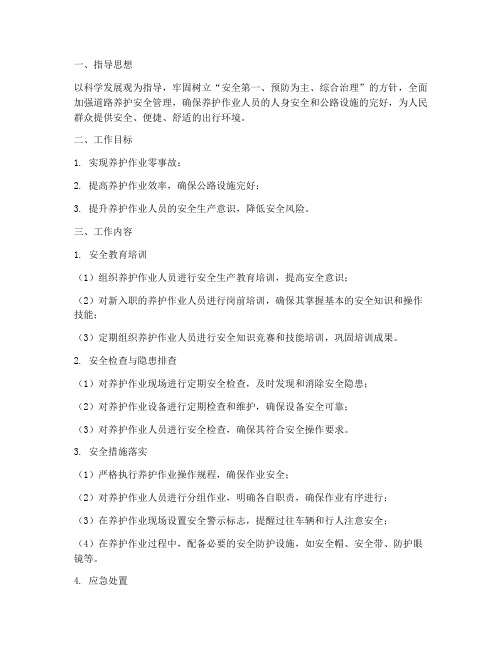 一、指导思想

以科学发展观为指导，牢固树立“安全第一、预防为主、综合治理”的方针，全面加强道路养护安全管理，确保养护作业人员的人身安全和公路设施的完好，为人民群众提供安全、便捷、舒适的出行环境。

二、工作目标

1. 实现养护作业零事故；

2. 提高养护作业效率，确保公路设施完好；

3. 提升养护作业人员的安全生产意识，降低安全风险。

三、工作内容

1. 安全教育培训

（1）组织养护作业人员进行安全生产教育培训，提高安全意识；

（2）对新入职的养护作业人员进行岗前培训，确保其掌握基本的安全知识和操作技能；

（3）定期组织养护作业人员进行安全知识竞赛和技能培训，巩固培训成果。

2. 安全检查与隐患排查

（1）对养护作业现场进行定期安全检查，及时发现和消除安全隐患；

（2）对养护作业设备进行定期检查和维护，确保设备安全可靠；

（3）对养护作业人员进行安全检查，确保其符合安全操作要求。

3. 安全措施落实

（1）严格执行养护作业操作规程，确保作业安全；

（2）对养护作业人员进行分组作业，明确各自职责，确保作业有序进行；

（3）在养护作业现场设置安全警示标志，提醒过往车辆和行人注意安全；

（4）在养护作业过程中，配备必要的安全防护设施，如安全帽、安全带、防护眼镜等。

4. 应急处置